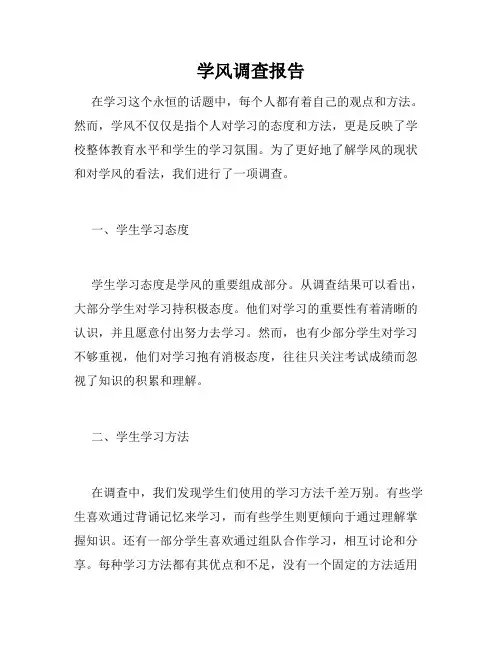 学风调查报告

在学习这个永恒的话题中，每个人都有着自己的观点和方法。然而，学风不仅仅是指个人对学习的态度和方法，更是反映了学校整体教育水平和学生的学习氛围。为了更好地了解学风的现状和对学风的看法，我们进行了一项调查。

一、学生学习态度

学生学习态度是学风的重要组成部分。从调查结果可以看出，大部分学生对学习持积极态度。他们对学习的重要性有着清晰的认识，并且愿意付出努力去学习。然而，也有少部分学生对学习不够重视，他们对学习抱有消极态度，往往只关注考试成绩而忽视了知识的积累和理解。

二、学生学习方法

在调查中，我们发现学生们使用的学习方法千差万别。有些学生喜欢通过背诵记忆来学习，而有些学生则更倾向于通过理解掌握知识。还有一部分学生喜欢通过组队合作学习，相互讨论和分享。每种学习方法都有其优点和不足，没有一个固定的方法适用